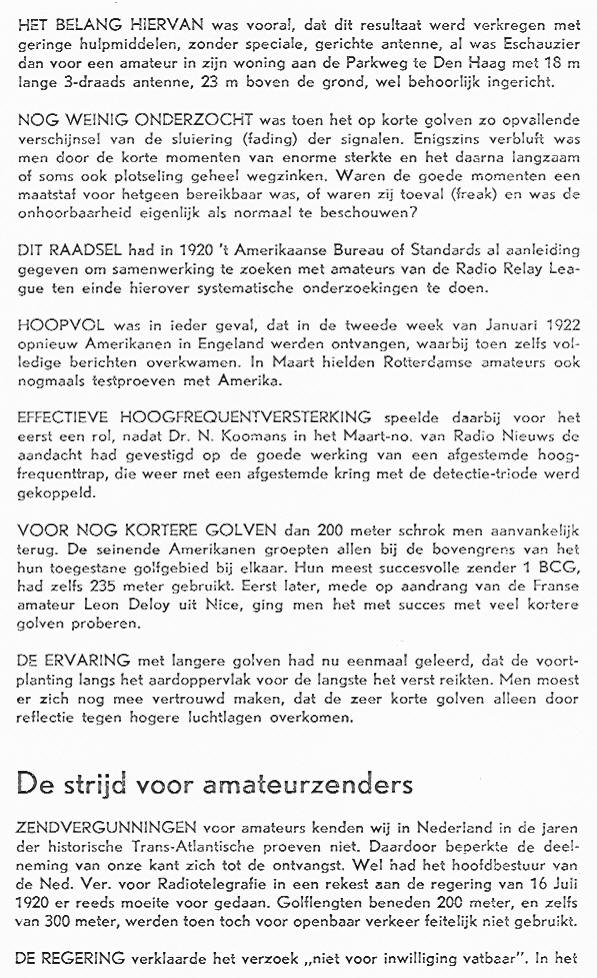 HET BELANG HIERVAN was vooral, dat dit resultaat werd verkregen met geringe hulpmiddelen, zonder speciale, gerichte antenne, al was Eschauzier dan voor een amateur in zijn woning aan de Parkweg te Den Haag met 18 m lange 3-draads antenne, 23 m boven de grond, wel behoorlijk ingericht.

NOG WEINIG ONDERZOCHT was toen het op korte golven zo opvallende verschijnsel van de sluiering (fading) der signalen. Enigszins verbluft was men door de korte momenten van enorme sterkte en het daarna langzaam of soms ook plotseling geheel wegzinken. Waren de goede momenten een maatstaf voor hetgeen bereikbaar was, of waren zij toeval (freak) en was de onhoorbaarheid eigenlijk als normaal te beschouwen?

DIT RAADSEL had in 1920 't Amerikaanse Bureau of Standards al aanleiding gegeven om samenwerking te zoeken met amateurs van de Radio Relay League ten einde hierover systematische onderzoekingen te doen.

HOOPVOL was in ieder geval, dat in de tweede week van Januari 1922 opnieuw Amerikanen in Engeland werden ontvangen, waarbij toen zelfs volledige berichten overkwamen. In Maart hielden Rotterdamse amateurs ook nogmaals testproeven met Amerika.

EFFECTIEVE HOOGFREQUENTVERSTERKING speelde daarbij voor het eerst een rol, nadat Dr. N. Koomans in het Maart-no. van Radio Nieuws de aandacht had gevestigd op de goede werking van een afgestemde hoogfrequenttrap, die weer met een afgestemde kring met de detectie-triode werd gekoppeld.

VOOR NOG KORTERE GOLVEN dan 200 meter schrok men aanvankelijk terug. De seinende Amerikanen groepten allen bij de bovengrens van het hun toegestane golfgebied bij elkaar. Hun meest succesvolle zender 1 BCG, had zelfs 235 meter gebruikt. Eerst later, mede op aandrang van de Franse amateur Leon Deloy uit Nice, ging men het met succes met veel kortere golven proberen.

DE ERVARING met langere golven had nu eenmaal geleerd, dat de voortplanting langs het aardoppervlak voor de langste het verst reikten. Men moest er zich nog mee vertrouwd maken, dat de zeer korte golven alleen door reflectie tegen hogere luchtlagen overkomen.

De strijd voor amateurzenders

ZENDVERGUNNINGEN voor amateurs kenden wij in Nederland in de jaren der historische Trans-Atlantische proeven niet. Daardoor beperkte de deelneming van onze kant zich tot de ontvangst. Wel had het hoofdbestuur van de Ned. Ver. voor Radiotelegrafie in een rekest aan de regering van 16 Juli 1920 er reeds moeite voor gedaan. Golflengten beneden 200 meter, en zelfs van 300 meter, werden toen toch voor openbaar verkeer feitelijk niet gebruikt.

DE REGERING verklaarde het verzoek „niet voor inwilliging vatbaar". In het